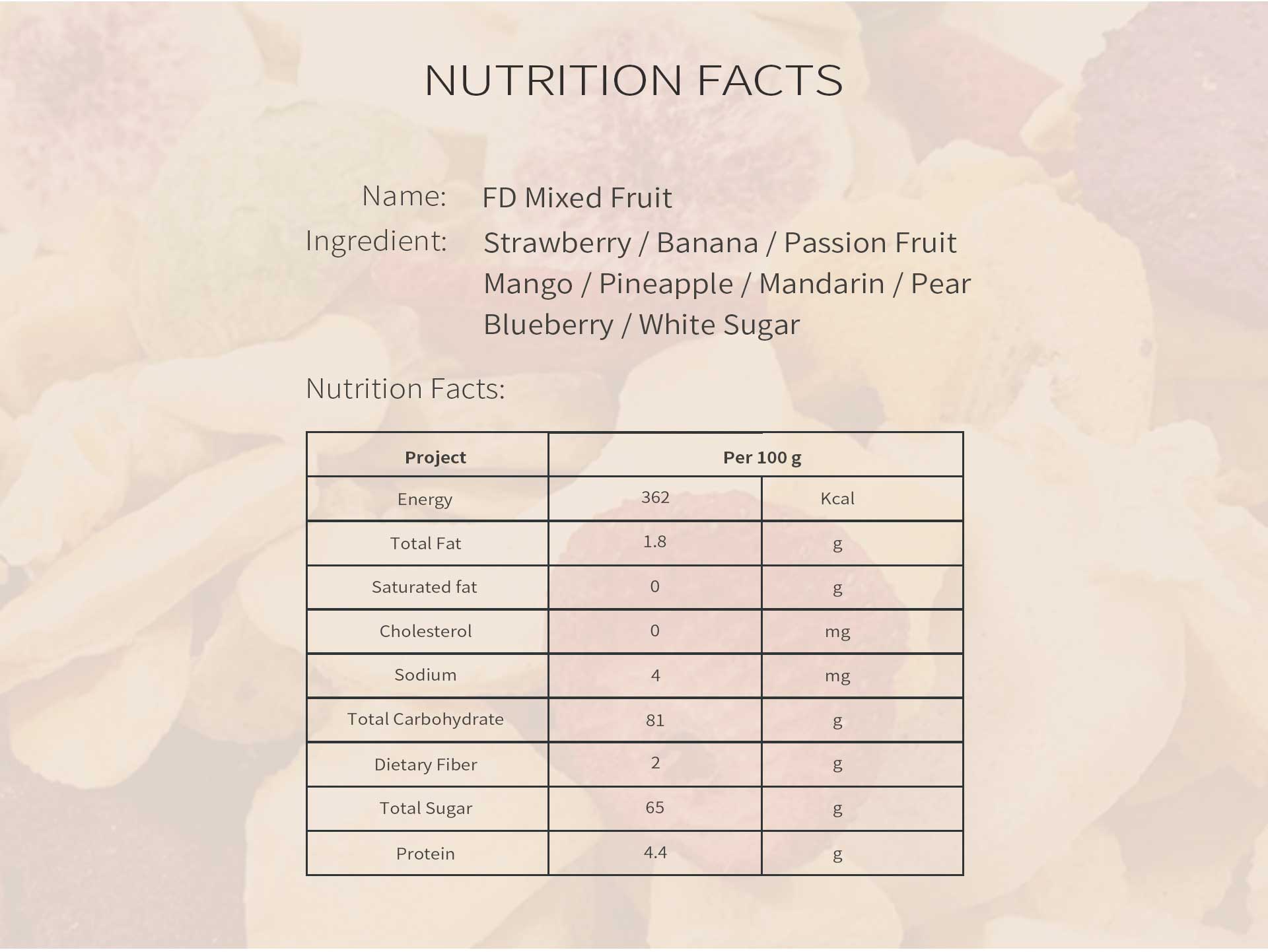 NUTRITION FACTS

Name: FD Mixed Fruit

Ingredient: Strawberry / Banana / Passion Fruit
Mango / Pineapple / Mandarin / Pear
Blueberry / White Sugar

Nutrition Facts:

| Project | Per 100 g | |
|---|---|---|
| Energy | 362 | Kcal |
| Total Fat | 1.8 | g |
| Saturated fat | 0 | g |
| Cholesterol | 0 | mg |
| Sodium | 4 | mg |
| Total Carbohydrate | 81 | g |
| Dietary Fiber | 2 | g |
| Total Sugar | 65 | g |
| Protein | 4.4 | g |